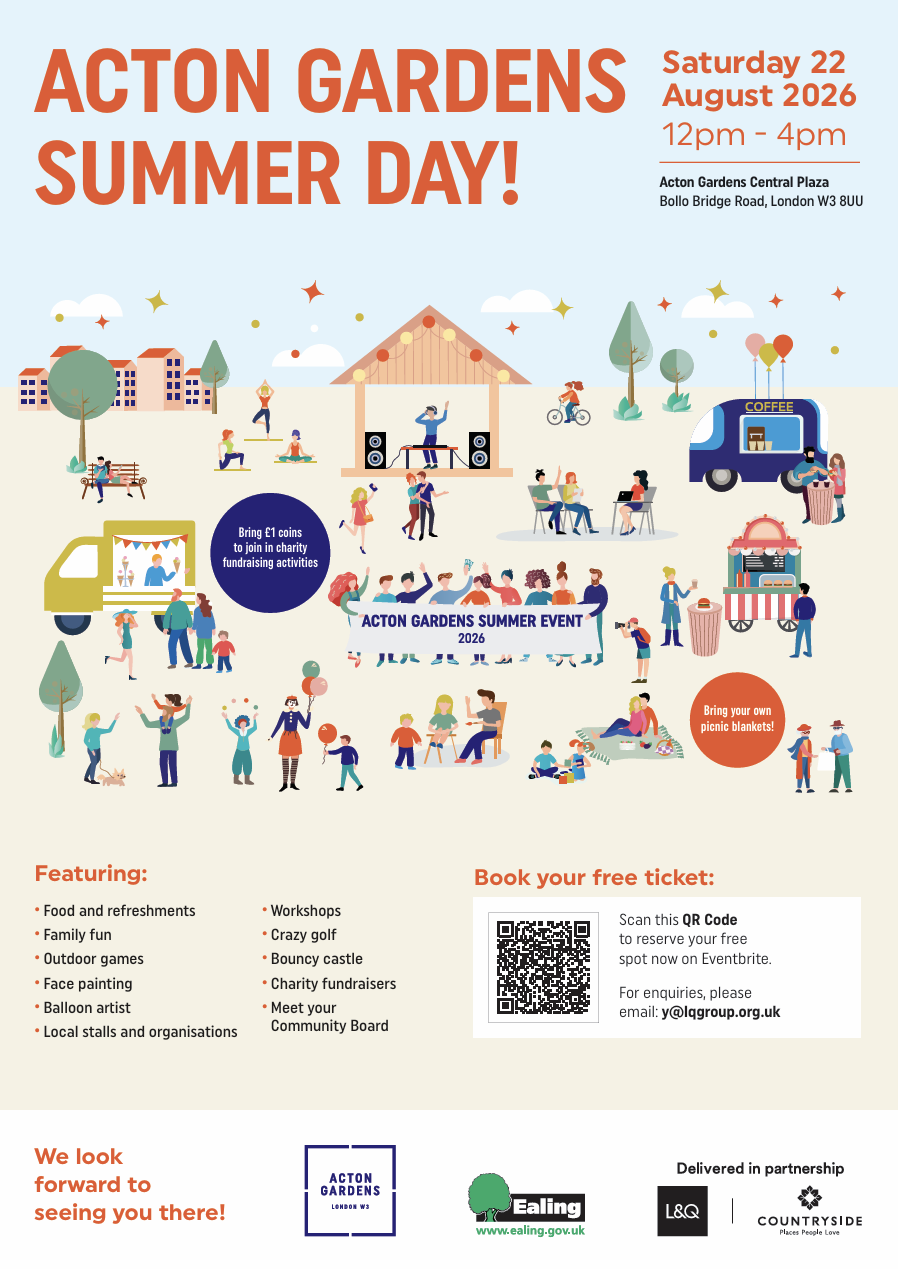 ACTON GARDENS SUMMER DAY!

Saturday 22 August 2026
12pm - 4pm

Acton Gardens Central Plaza
Bollo Bridge Road, London W3 8UU

COFFEE

Bring £1 coins to join in charity fundraising activities

ACTON GARDENS SUMMER EVENT
2026

Bring your own picnic blankets!

Featuring:

• Food and refreshments
• Family fun
• Outdoor games
• Face painting
• Balloon artist
• Local stalls and organisations
• Workshops
• Crazy golf
• Bouncy castle
• Charity fundraisers
• Meet your Community Board

Book your free ticket:

Scan this QR Code to reserve your free spot now on Eventbrite.

For enquiries, please email: y@lqgroup.org.uk

We look forward to seeing you there!

ACTON GARDENS
LONDON W3

Ealing
www.ealing.gov.uk

Delivered in partnership

L&Q

COUNTRYSIDE
Places People Love